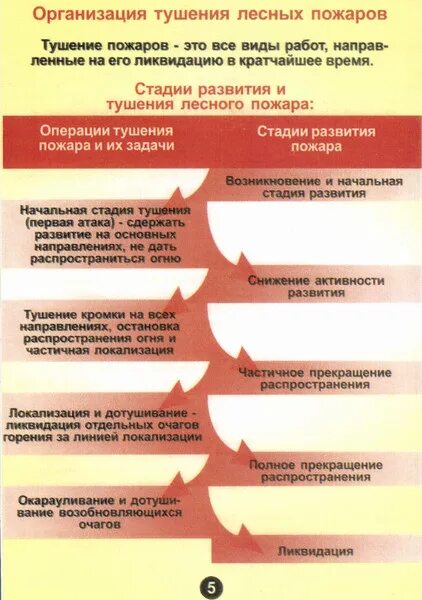 Организация тушения лесных пожаров

Тушение пожаров - это все виды работ, направленные на его ликвидацию в кратчайшее время.

Стадии развития и тушения лесного пожара:

Операции тушения пожара и их задачи

Стадии развития пожара

Возникновение и начальная стадия развития

Начальная стадия тушения (первая атака) - сдержать развитие на основных направлениях, не дать распространиться огню

Снижение активности развития

Тушение кромки на всех направлениях, остановка распространения огня и частичная локализация

Частичное прекращение распространения

Локализация и дотушивание - ликвидация отдельных очагов горения за линией локализации

Полное прекращение распространения

Окарауливание и дотушивание возобновляющихся очагов

Ликвидация

5